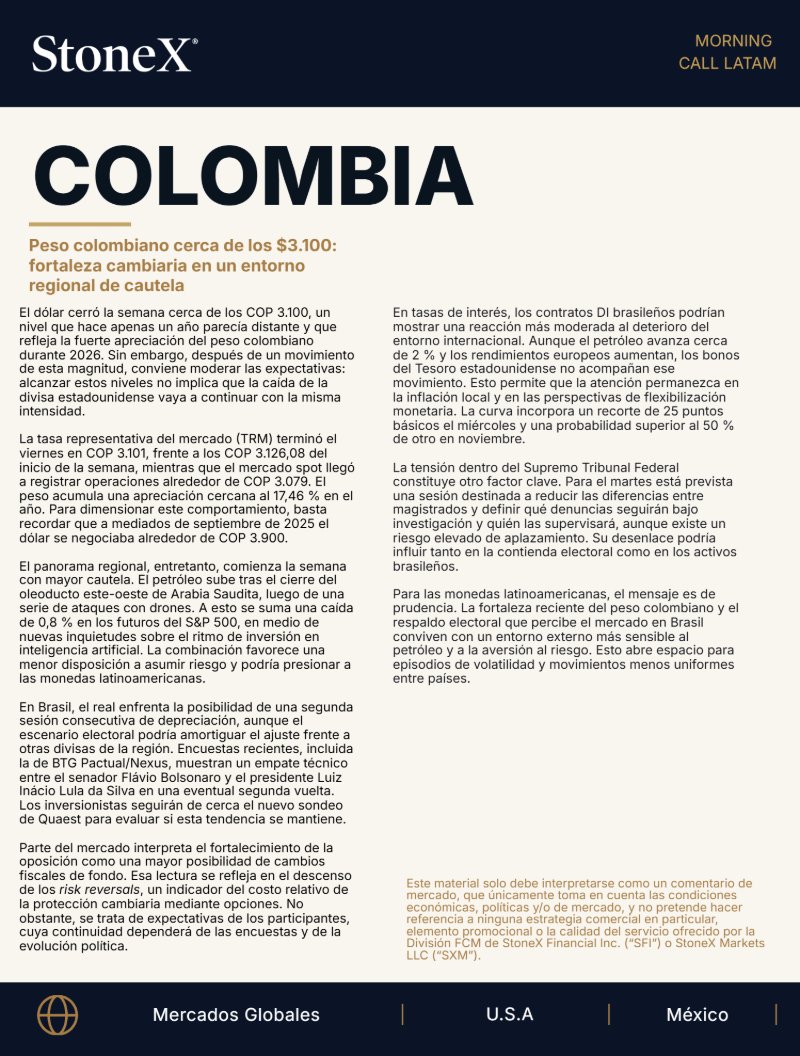 StoneX®

MORNING
CALL LATAM

COLOMBIA

Peso colombiano cerca de los $3.100: fortaleza cambiaria en un entorno regional de cautela

El dólar cerró la semana cerca de los COP 3.100, un nivel que hace apenas un año parecía distante y que refleja la fuerte apreciación del peso colombiano durante 2026. Sin embargo, después de un movimiento de esta magnitud, conviene moderar las expectativas: alcanzar estos niveles no implica que la caída de la divisa estadounidense vaya a continuar con la misma intensidad.

La tasa representativa del mercado (TRM) terminó el viernes en COP 3.101, frente a los COP 3.126,08 del inicio de la semana, mientras que el mercado spot llegó a registrar operaciones alrededor de COP 3.079. El peso acumula una apreciación cercana al 17,46 % en el año. Para dimensionar este comportamiento, basta recordar que a mediados de septiembre de 2025 el dólar se negociaba alrededor de COP 3.900.

El panorama regional, entretanto, comienza la semana con mayor cautela. El petróleo sube tras el cierre del oleoducto este-oeste de Arabia Saudita, luego de una serie de ataques con drones. A esto se suma una caída de 0,8 % en los futuros del S&P 500, en medio de nuevas inquietudes sobre el ritmo de inversión en inteligencia artificial. La combinación favorece una menor disposición a asumir riesgo y podría presionar a las monedas latinoamericanas.

En Brasil, el real enfrenta la posibilidad de una segunda sesión consecutiva de depreciación, aunque el escenario electoral podría amortiguar el ajuste frente a otras divisas de la región. Encuestas recientes, incluida la de BTG Pactual/Nexus, muestran un empate técnico entre el senador Flávio Bolsonaro y el presidente Luiz Inácio Lula da Silva en una eventual segunda vuelta. Los inversionistas seguirán de cerca el nuevo sondeo de Quaest para evaluar si esta tendencia se mantiene.

Parte del mercado interpreta el fortalecimiento de la oposición como una mayor posibilidad de cambios fiscales de fondo. Esa lectura se refleja en el descenso de los risk reversals, un indicador del costo relativo de la protección cambiaria mediante opciones. No obstante, se trata de expectativas de los participantes, cuya continuidad dependerá de las encuestas y de la evolución política.

En tasas de interés, los contratos DI brasileños podrían mostrar una reacción más moderada al deterioro del entorno internacional. Aunque el petróleo avanza cerca de 2 % y los rendimientos europeos aumentan, los bonos del Tesoro estadounidense no acompañan ese movimiento. Esto permite que la atención permanezca en la inflación local y en las perspectivas de flexibilización monetaria. La curva incorpora un recorte de 25 puntos básicos el miércoles y una probabilidad superior al 50 % de otro en noviembre.

La tensión dentro del Supremo Tribunal Federal constituye otro factor clave. Para el martes está prevista una sesión destinada a reducir las diferencias entre magistrados y definir qué denuncias seguirán bajo investigación y quién las supervisará, aunque existe un riesgo elevado de aplazamiento. Su desenlace podría influir tanto en la contienda electoral como en los activos brasileños.

Para las monedas latinoamericanas, el mensaje es de prudencia. La fortaleza reciente del peso colombiano y el respaldo electoral que percibe el mercado en Brasil conviven con un entorno externo más sensible al petróleo y a la aversión al riesgo. Esto abre espacio para episodios de volatilidad y movimientos menos uniformes entre países.

Este material solo debe interpretarse como un comentario de mercado, que únicamente toma en cuenta las condiciones económicas, políticas y/o de mercado, y no pretende hacer referencia a ninguna estrategia comercial en particular, elemento promocional o la calidad del servicio ofrecido por la División FCM de StoneX Financial Inc. ("SFI") o StoneX Markets LLC ("SXM").

Mercados Globales | U.S.A | México |